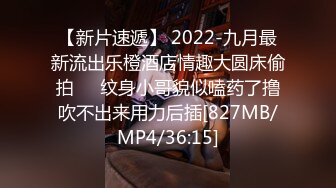 【新片速遞】2022-九月最新流出乐橙酒店情趣大圆床偷拍　纹身小哥貌似嗑药了撸吹不出来用力后插[827MB/MP4/36:15]